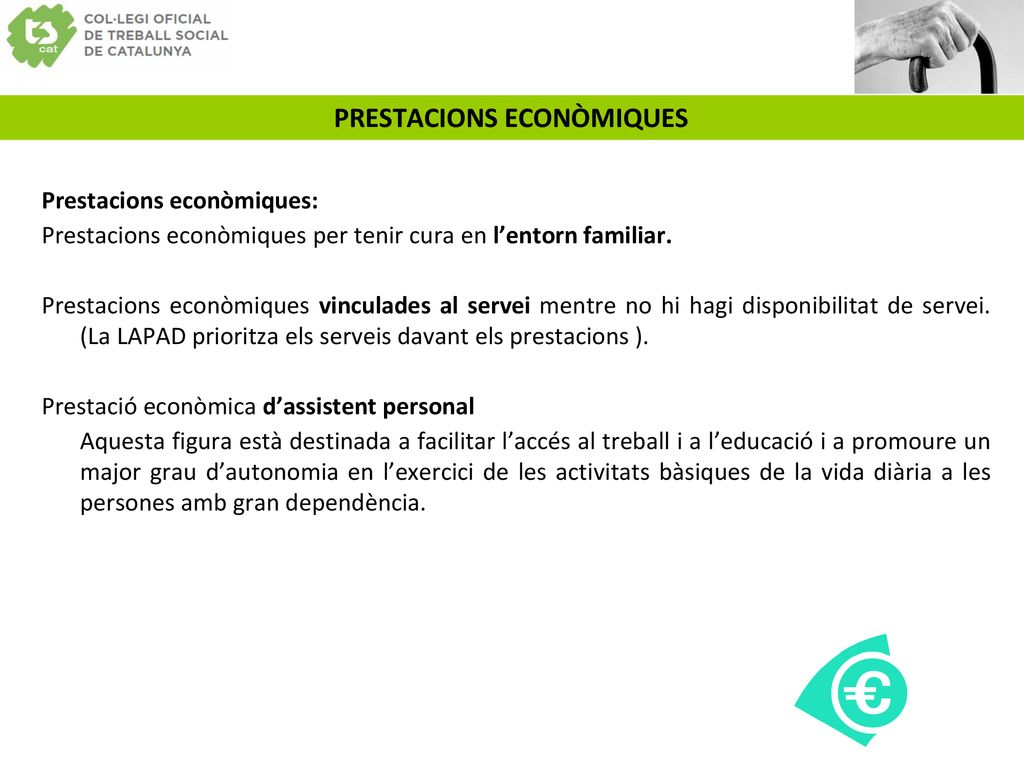 ts cat

COL·LEGI OFICIAL DE TREBALL SOCIAL DE CATALUNYA

PRESTACIONS ECONÒMIQUES

Prestacions econòmiques:
Prestacions econòmiques per tenir cura en l'entorn familiar.

Prestacions econòmiques vinculades al servei mentre no hi hagi disponibilitat de servei. (La LAPAD prioritza els serveis davant els prestacions ).

Prestació econòmica d'assistent personal
Aquesta figura està destinada a facilitar l'accés al treball i a l'educació i a promoure un major grau d'autonomia en l'exercici de les activitats bàsiques de la vida diària a les persones amb gran dependència.

€